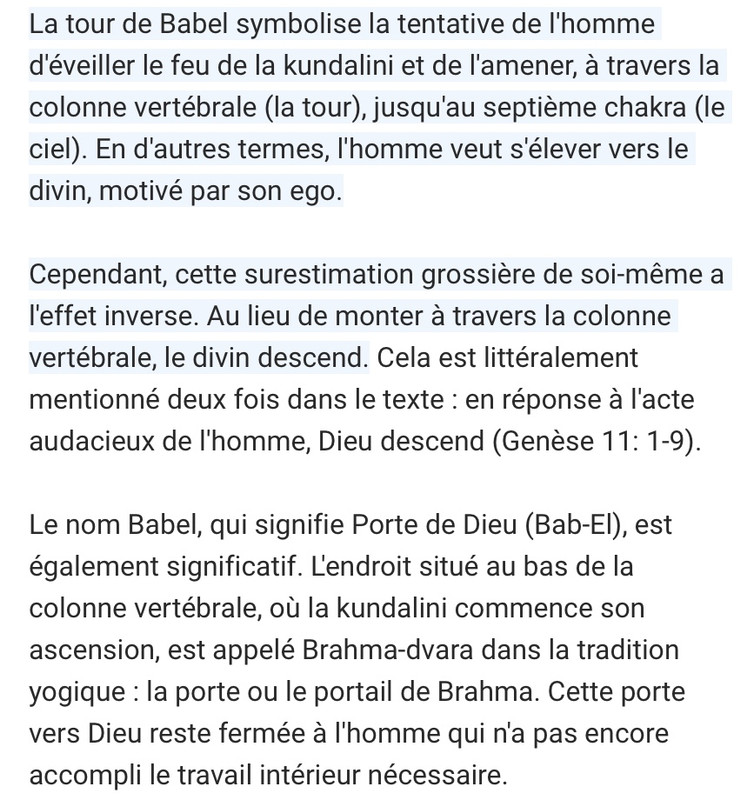 La tour de Babel symbolise la tentative de l'homme d'éveiller le feu de la kundalini et de l'amener, à travers la colonne vertébrale (la tour), jusqu'au septième chakra (le ciel). En d'autres termes, l'homme veut s'élever vers le divin, motivé par son ego.

Cependant, cette surestimation grossière de soi-même a l'effet inverse. Au lieu de monter à travers la colonne vertébrale, le divin descend. Cela est littéralement mentionné deux fois dans le texte : en réponse à l'acte audacieux de l'homme, Dieu descend (Genèse 11: 1-9).

Le nom Babel, qui signifie Porte de Dieu (Bab-El), est également significatif. L'endroit situé au bas de la colonne vertébrale, où la kundalini commence son ascension, est appelé Brahma-dvara dans la tradition yogique : la porte ou le portail de Brahma. Cette porte vers Dieu reste fermée à l'homme qui n'a pas encore accompli le travail intérieur nécessaire.